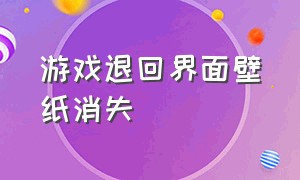 游戏退回界面壁纸消失